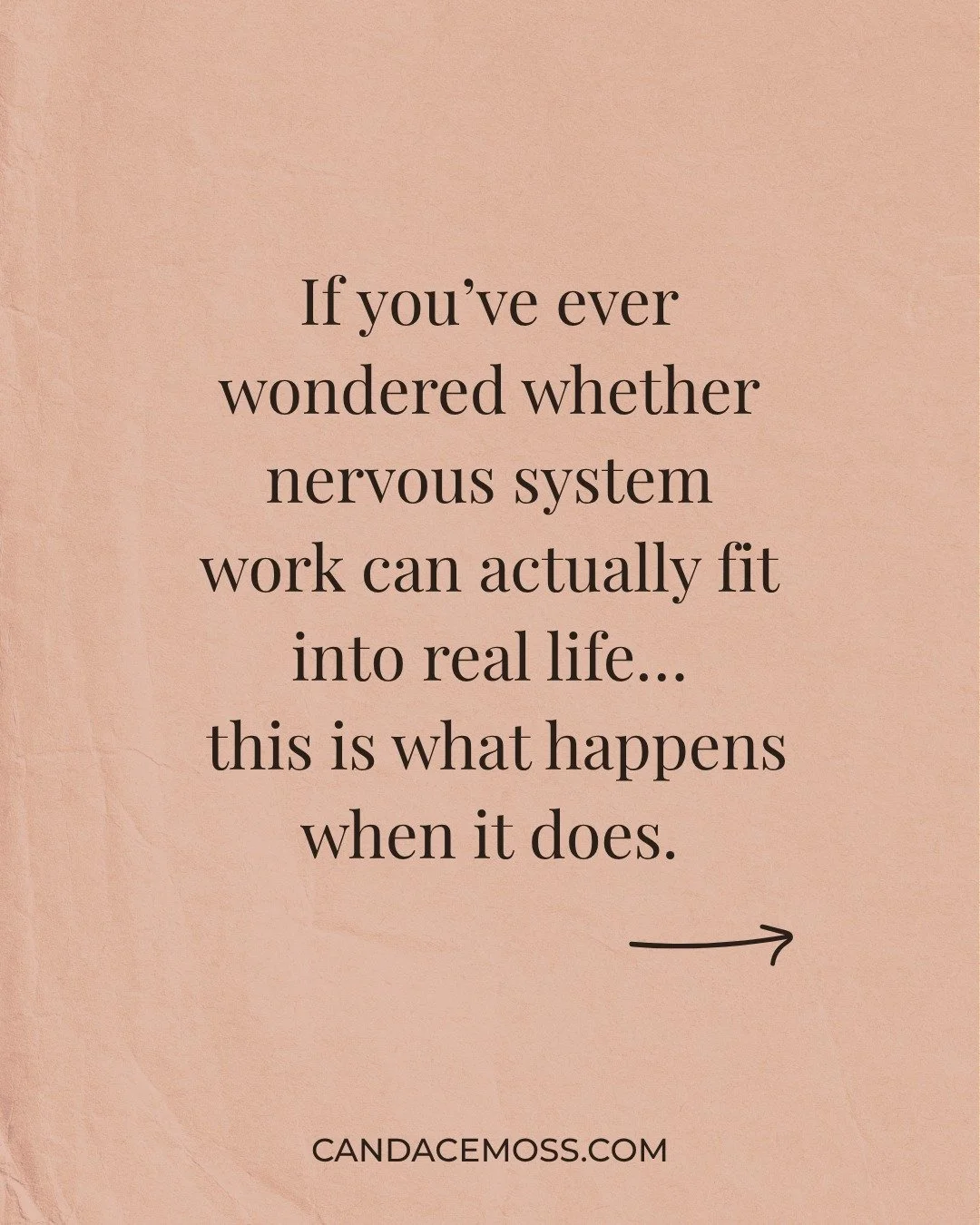 If you’ve ever wondered whether nervous system work can actually fit into real life... this is what happens when it does.

CANDACEMOSS.COM